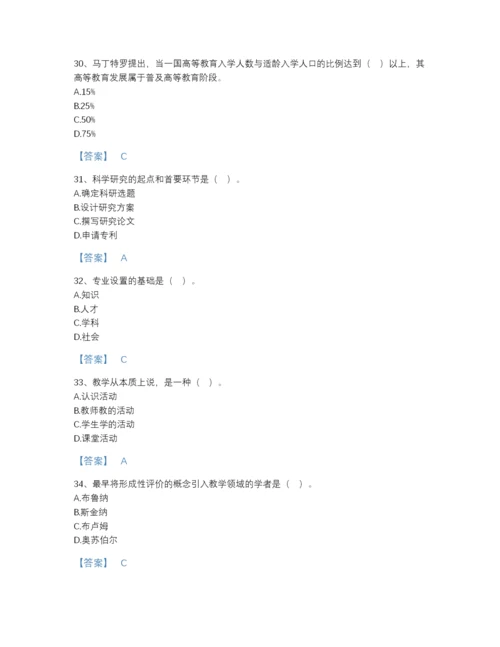 30、马丁特罗提出，当一国高等教育入学人数与适龄入学人口的比例达到（ ）以上，其高等教育发展属于普及高等教育阶段。
A.15%
B.25%
C.50%
D.75%

【答案】 C

31、科学研究的起点和首要环节是（ ）。
A.确定科研选题
B.设计研究方案
C.撰写研究论文
D.申请专利

【答案】 A

32、专业设置的基础是（ ）。
A.知识
B.人才
C.学科
D.社会

【答案】 C

33、教学从本质上说，是一种（ ）。
A.认识活动
B.教师教的活动
C.学生学的活动
D.课堂活动

【答案】 A

34、最早将形成性评价的概念引入教学领域的学者是（ ）。
A.布鲁纳
B.斯金纳
C.布卢姆
D.奥苏伯尔

【答案】 C